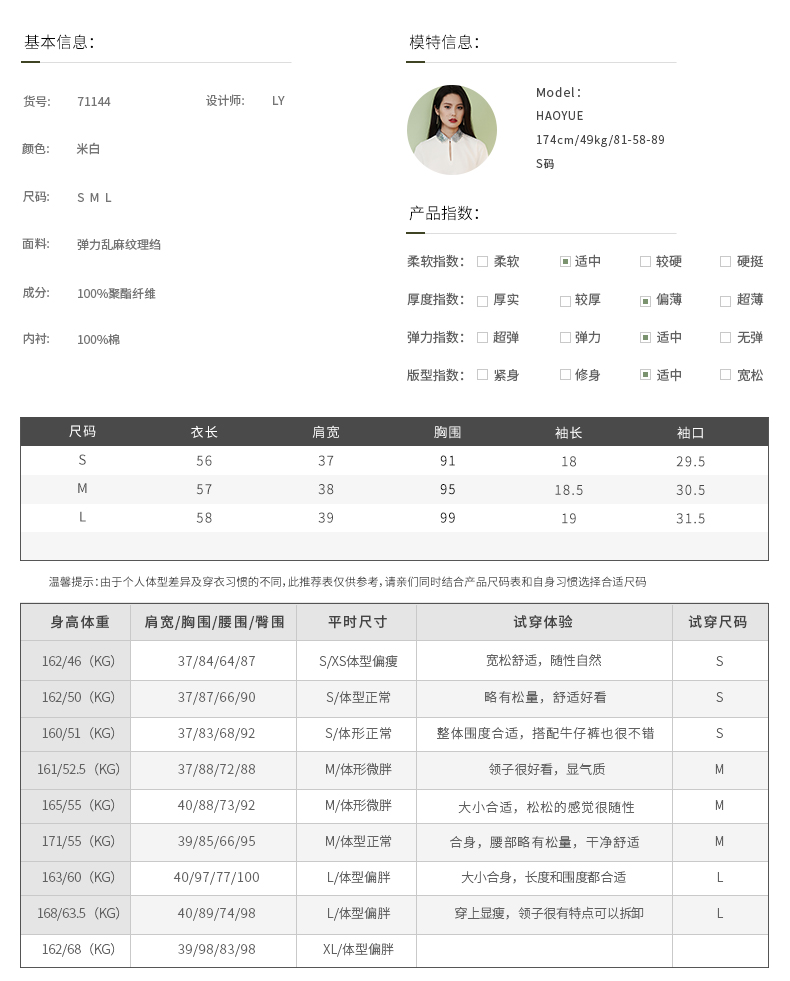 基本信息:

货号: 71144 设计师: LY

颜色: 米白

尺码: S M L

面料: 弹力乱麻纹理绉

成分: 100%聚酯纤维

内衬: 100%棉

模特信息:

Model:
HAOYUE
174cm/49kg/81-58-89
S码

产品指数:

柔软指数: 柔软 适中 较硬 硬挺

厚度指数: 厚实 较厚 偏薄 超薄

弹力指数: 超弹 弹力 适中 无弹

版型指数: 紧身 修身 适中 宽松

| 尺码 | 衣长 | 肩宽 | 胸围 | 袖长 | 袖口 |
|---|---|---|---|---|---|
| S | 56 | 37 | 91 | 18 | 29.5 |
| M | 57 | 38 | 95 | 18.5 | 30.5 |
| L | 58 | 39 | 99 | 19 | 31.5 |

温馨提示:由于个人体型差异及穿衣习惯的不同,此推荐表仅供参考,请亲们同时结合产品尺码表和自身习惯选择合适尺码

| 身高体重 | 肩宽/胸围/腰围/臀围 | 平时尺寸 | 试穿体验 | 试穿尺码 |
|---|---|---|---|---|
| 162/46（KG） | 37/84/64/87 | S/XS体型偏瘦 | 宽松舒适，随性自然 | S |
| 162/50（KG） | 37/87/66/90 | S/体型正常 | 略有松量，舒适好看 | S |
| 160/51（KG） | 37/83/68/92 | S/体形正常 | 整体围度合适，搭配牛仔裤也很不错 | S |
| 161/52.5（KG） | 37/88/72/88 | M/体形微胖 | 领子很好看，显气质 | M |
| 165/55（KG） | 40/88/73/92 | M/体形微胖 | 大小合适，松松的感觉很随性 | M |
| 171/55（KG） | 39/85/66/95 | M/体型正常 | 合身，腰部略有松量，干净舒适 | M |
| 163/60（KG） | 40/97/77/100 | L/体型偏胖 | 大小合身，长度和围度都合适 | L |
| 168/63.5（KG） | 40/89/74/98 | L/体型偏胖 | 穿上显瘦，领子很有特点可以拆卸 | L |
| 162/68（KG） | 39/98/83/98 | XL/体型偏胖 | | |